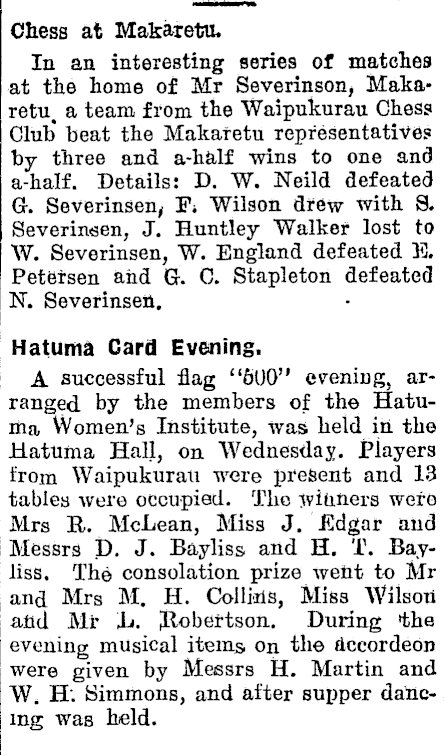 Chess at Makaretu.

In an interesting series of matches at the home of Mr Severinson, Makaretu, a team from the Waipukurau Chess Club beat the Makaretu representatives by three and a-half wins to one and a-half. Details: D. W. Neild defeated G. Severinsen, F. Wilson drew with S. Severinsen, J. Huntley Walker lost to W. Severinsen, W. England defeated E. Petersen and G. C. Stapleton defeated N. Severinsen.

Hatuma Card Evening.

A successful flag "500" evening, arranged by the members of the Hatuma Women's Institute, was held in the Hatuma Hall, on Wednesday. Players from Waipukurau were present and 13 tables were occupied. The winners were Mrs R. McLean, Miss J. Edgar and Messrs D. J. Bayliss and H. T. Bayliss. The consolation prize went to Mr and Mrs M. H. Collins, Miss Wilson and Mr L. Robertson. During the evening musical items on the accordeon were given by Messrs H. Martin and W. H. Simmons, and after supper dancing was held.